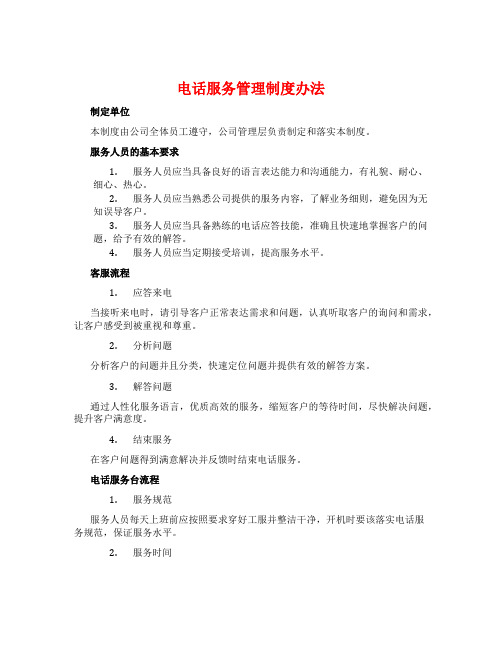 电话服务管理制度办法

制定单位

本制度由公司全体员工遵守，公司管理层负责制定和落实本制度。

服务人员的基本要求

1. 服务人员应当具备良好的语言表达能力和沟通能力，有礼貌、耐心、细心、热心。

2. 服务人员应当熟悉公司提供的服务内容，了解业务细则，避免因为无知误导客户。

3. 服务人员应当具备熟练的电话应答技能，准确且快速地掌握客户的问题，给予有效的解答。

4. 服务人员应当定期接受培训，提高服务水平。

客服流程

1. 应答来电

当接听来电时，请引导客户正常表达需求和问题，认真听取客户的询问和需求，让客户感受到被重视和尊重。

2. 分析问题

分析客户的问题并且分类，快速定位问题并提供有效的解答方案。

3. 解答问题

通过人性化服务语言，优质高效的服务，缩短客户的等待时间，尽快解决问题，提升客户满意度。

4. 结束服务

在客户问题得到满意解决并反馈时结束电话服务。

电话服务台流程

1. 服务规范

服务人员每天上班前应按照要求穿好工服并整洁干净，开机时要该落实电话服务规范，保证服务水平。

2. 服务时间